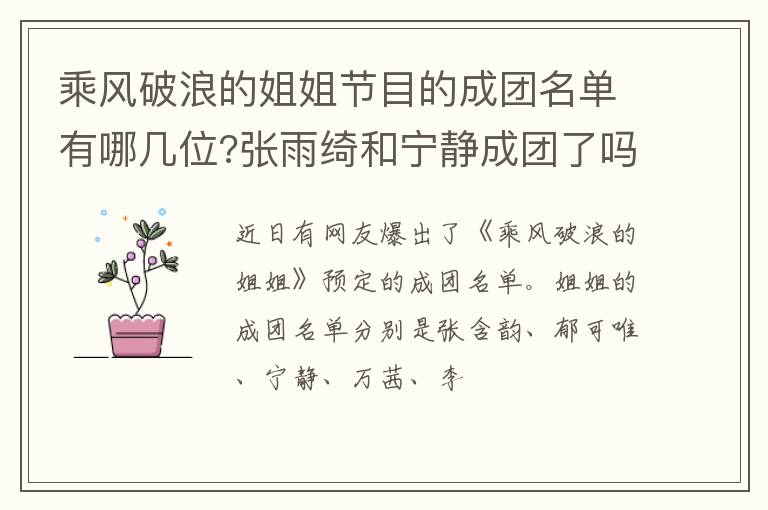 乘风破浪的姐姐节目的成团名单有哪几位?张雨绮和宁静成团了吗

近日有网友爆出了《乘风破浪的姐姐》预定的成团名单。姐姐的成团名单分别是张含韵、郁可唯、宁静、万茜、李